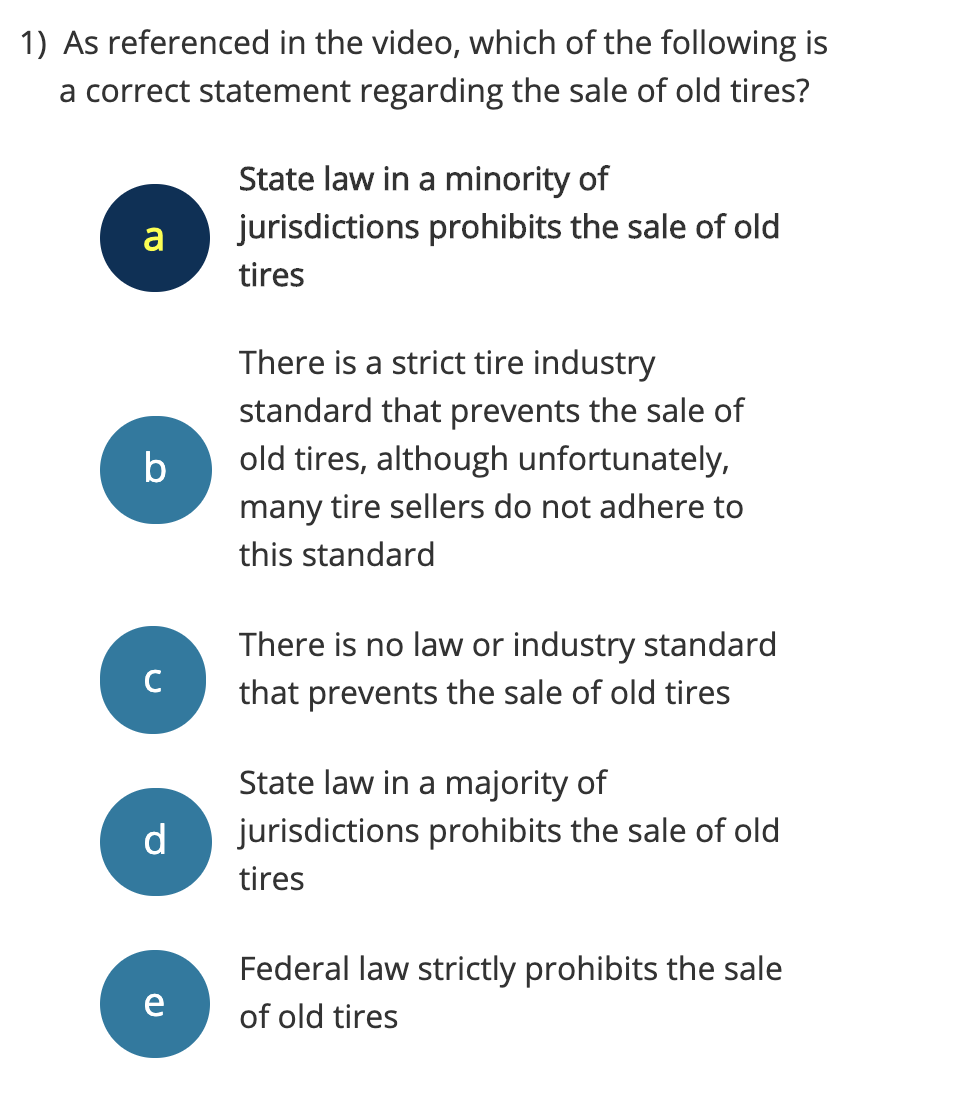 1) As referenced in the video, which of the following is a correct statement regarding the sale of old tires?

a
State law in a minority of jurisdictions prohibits the sale of old tires

b
There is a strict tire industry standard that prevents the sale of old tires, although unfortunately, many tire sellers do not adhere to this standard

c
There is no law or industry standard that prevents the sale of old tires

d
State law in a majority of jurisdictions prohibits the sale of old tires

e
Federal law strictly prohibits the sale of old tires